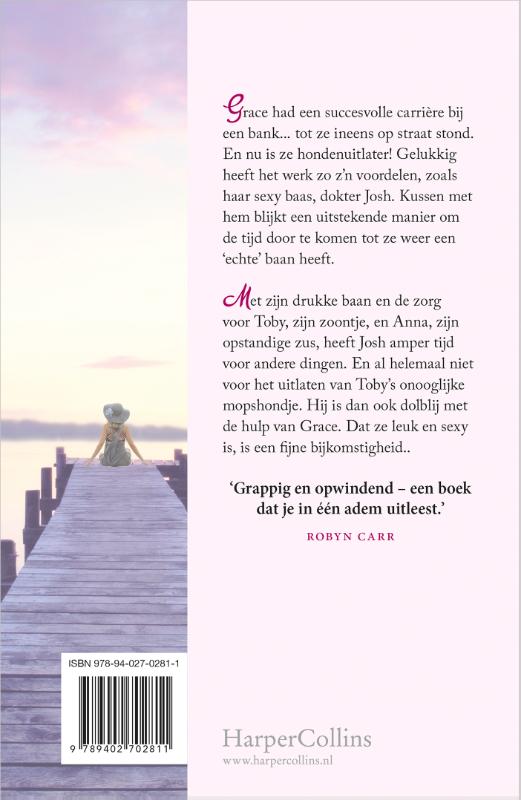 Grace had een succesvolle carrière bij een bank... tot ze ineens op straat stond. En nu is ze hondenuitlater! Gelukkig heeft het werk zo z'n voordelen, zoals haar sexy baas, dokter Josh. Kussen met hem blijkt een uitstekende manier om de tijd door te komen tot ze weer een 'echte' baan heeft.

Met zijn drukke baan en de zorg voor Toby, zijn zoontje, en Anna, zijn opstandige zus, heeft Josh amper tijd voor andere dingen. En al helemaal niet voor het uitlaten van Toby's onooglijke mopshondje. Hij is dan ook dolblij met de hulp van Grace. Dat ze leuk en sexy is, is een fijne bijkomstigheid..

'Grappig en opwindend – een boek dat je in één adem uitleest.'

ROBYN CARR

ISBN 978-94-027-0281-1

9 789402 702811

HarperCollins
www.harpercollins.nl